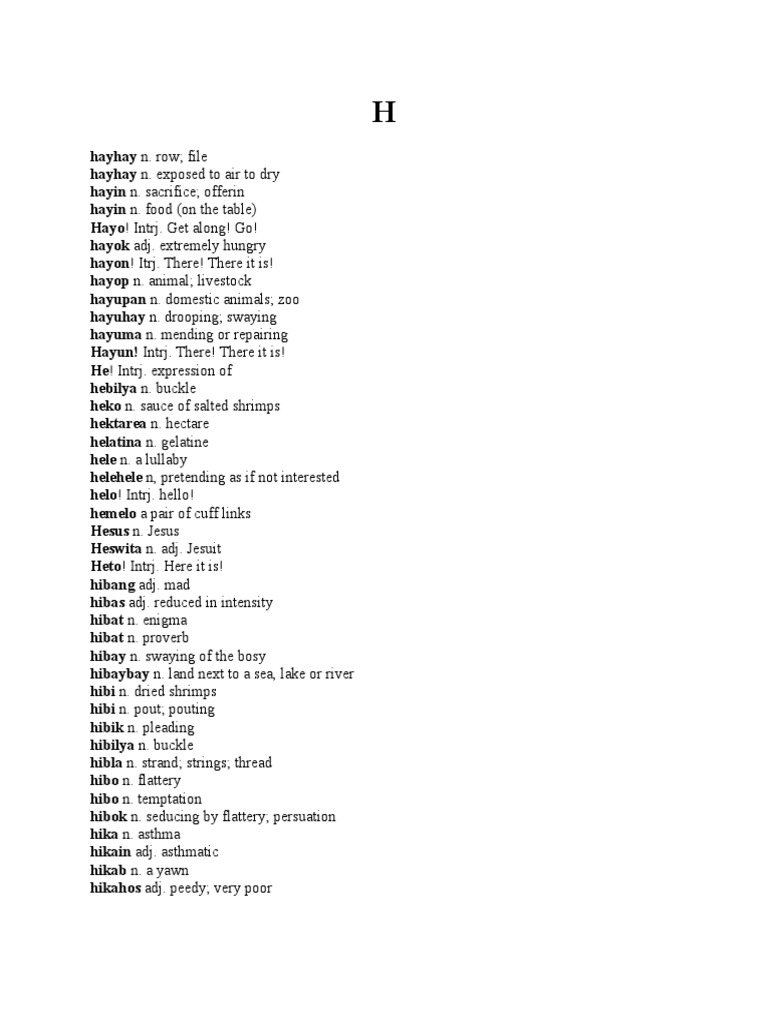 H

hayhay n. row; file
hayhay n. exposed to air to dry
hayin n. sacrifice; offerin
hayin n. food (on the table)
Hayo! Intrj. Get along! Go!
hayok adj. extremely hungry
hayon! Itrj. There! There it is!
hayop n. animal; livestock
hayupan n. domestic animals; zoo
hayuhay n. drooping; swaying
hayuma n. mending or repairing
Hayun! Intrj. There! There it is!
He! Intrj. expression of
hebilya n. buckle
heko n. sauce of salted shrimps
hektarea n. hectare
helatina n. gelatine
hele n. a lullaby
helehele n, pretending as if not interested
helo! Intrj. hello!
hemelo a pair of cuff links
Hesus n. Jesus
Heswita n. adj. Jesuit
Heto! Intrj. Here it is!
hibang adj. mad
hibas adj. reduced in intensity
hibat n. enigma
hibat n. proverb
hibay n. swaying of the bosy
hibaybay n. land next to a sea, lake or river
hibi n. dried shrimps
hibi n. pout; pouting
hibik n. pleading
hibilya n. buckle
hibla n. strand; strings; thread
hibo n. flattery
hibo n. temptation
hibok n. seducing by flattery; persuation
hika n. asthma
hikain adj. asthmatic
hikab n. a yawn
hikahos adj. peedy; very poor